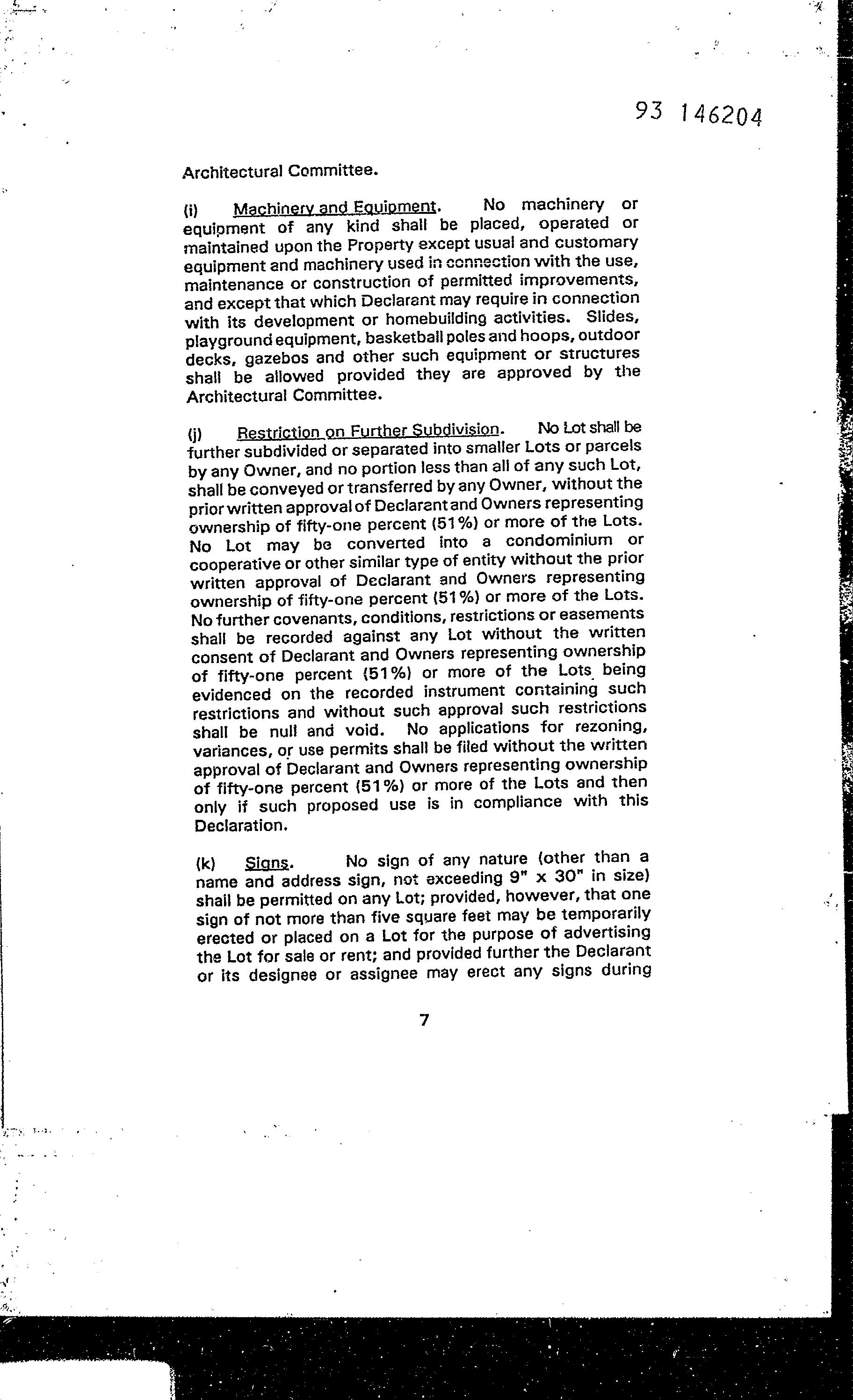 93 146204

Architectural Committee.

(i) Machinery and Equipment. No machinery or equipment of any kind shall be placed, operated or maintained upon the Property except usual and customary equipment and machinery used in connection with the use, maintenance or construction of permitted improvements, and except that which Declarant may require in connection with its development or homebuilding activities. Slides, playground equipment, basketball poles and hoops, outdoor decks, gazebos and other such equipment or structures shall be allowed provided they are approved by the Architectural Committee.

(j) Restriction on Further Subdivision. No Lot shall be further subdivided or separated into smaller Lots or parcels by any Owner, and no portion less than all of any such Lot, shall be conveyed or transferred by any Owner, without the prior written approval of Declarant and Owners representing ownership of fifty-one percent (51%) or more of the Lots. No Lot may be converted into a condominium or cooperative or other similar type of entity without the prior written approval of Declarant and Owners representing ownership of fifty-one percent (51%) or more of the Lots. No further covenants, conditions, restrictions or easements shall be recorded against any Lot without the written consent of Declarant and Owners representing ownership of fifty-one percent (51%) or more of the Lots being evidenced on the recorded instrument containing such restrictions and without such approval such restrictions shall be null and void. No applications for rezoning, variances, or use permits shall be filed without the written approval of Declarant and Owners representing ownership of fifty-one percent (51%) or more of the Lots and then only if such proposed use is in compliance with this Declaration.

(k) Signs. No sign of any nature (other than a name and address sign, not exceeding 9" x 30" in size) shall be permitted on any Lot; provided, however, that one sign of not more than five square feet may be temporarily erected or placed on a Lot for the purpose of advertising the Lot for sale or rent; and provided further the Declarant or its designee or assignee may erect any signs during

7